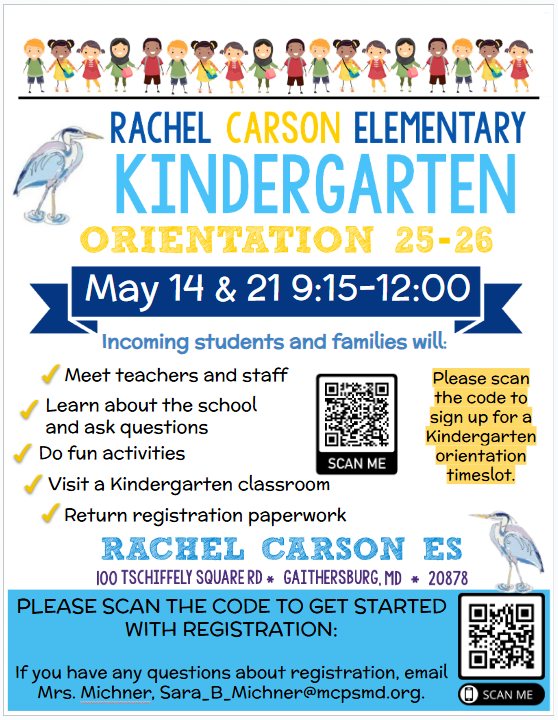 RACHEL CARSON ELEMENTARY
KINDERGARTEN
ORIENTATION 25-26

May 14 & 21 9:15-12:00

Incoming students and families will:

✓ Meet teachers and staff
✓ Learn about the school and ask questions
✓ Do fun activities
✓ Visit a Kindergarten classroom
✓ Return registration paperwork

SCAN ME

Please scan the code to sign up for a Kindergarten orientation timeslot.

RACHEL CARSON ES
100 TSCHIFFELY SQUARE RD * GAITHERSBURG, MD * 20878

PLEASE SCAN THE CODE TO GET STARTED WITH REGISTRATION:

If you have any questions about registration, email Mrs. Michner, Sara_B_Michner@mcpsmd.org.

SCAN ME